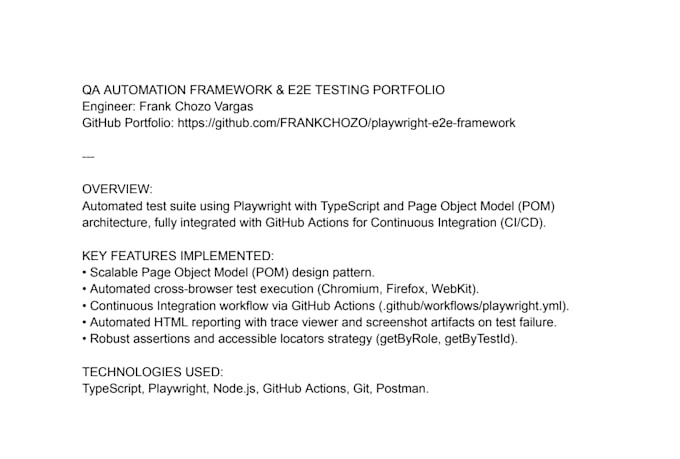 QA AUTOMATION FRAMEWORK & E2E TESTING PORTFOLIO
Engineer: Frank Chozo Vargas
GitHub Portfolio: https://github.com/FRANKCHOZO/playwright-e2e-framework

---

OVERVIEW:
Automated test suite using Playwright with TypeScript and Page Object Model (POM) architecture, fully integrated with GitHub Actions for Continuous Integration (CI/CD).

KEY FEATURES IMPLEMENTED:
• Scalable Page Object Model (POM) design pattern.
• Automated cross-browser test execution (Chromium, Firefox, WebKit).
• Continuous Integration workflow via GitHub Actions (.github/workflows/playwright.yml).
• Automated HTML reporting with trace viewer and screenshot artifacts on test failure.
• Robust assertions and accessible locators strategy (getByRole, getByTestId).

TECHNOLOGIES USED:
TypeScript, Playwright, Node.js, GitHub Actions, Git, Postman.